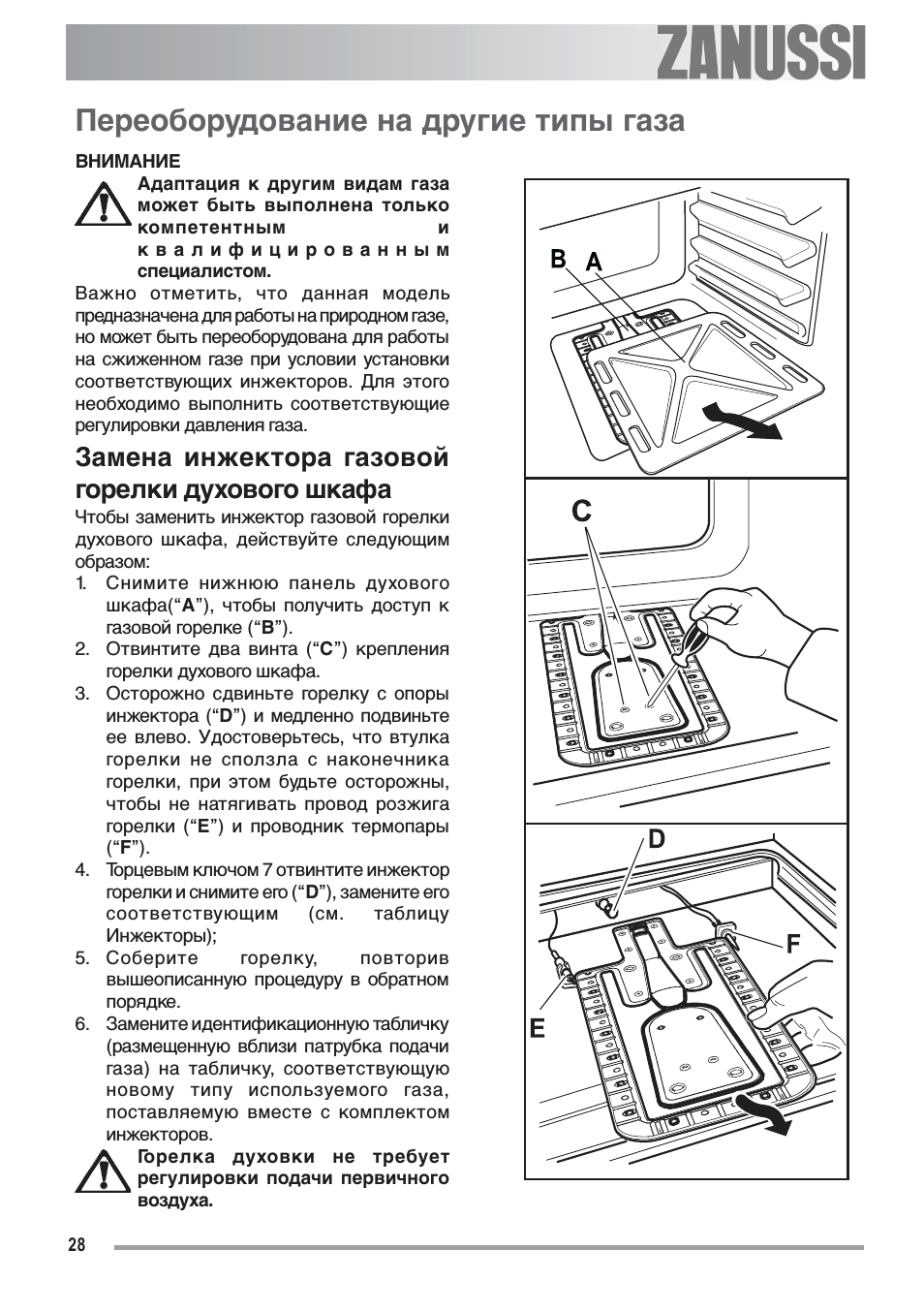 ZANUSSI

Переоборудование на другие типы газа

ВНИМАНИЕ

Адаптация к другим видам газа может быть выполнена только компетентным и квалифицированным специалистом.

Важно отметить, что данная модель предназначена для работы на природном газе, но может быть переоборудована для работы на сжиженном газе при условии установки соответствующих инжекторов. Для этого необходимо выполнить соответствующие регулировки давления газа.

Замена инжектора газовой горелки духового шкафа

Чтобы заменить инжектор газовой горелки духового шкафа, действуйте следующим образом:

1. Снимите нижнюю панель духового шкафа(“A”), чтобы получить доступ к газовой горелке (“B”).
2. Отвинтите два винта (“C”) крепления горелки духового шкафа.
3. Осторожно сдвиньте горелку с опоры инжектора (“D”) и медленно подвиньте ее влево. Удостоверьтесь, что втулка горелки не сползла с наконечника горелки, при этом будьте осторожны, чтобы не натягивать провод розжига горелки (“E”) и проводник термопары (“F”).
4. Торцевым ключом 7 отвинтите инжектор горелки и снимите его (“D”), замените его соответствующим (см. таблицу Инжекторы);
5. Соберите горелку, повторив вышеописанную процедуру в обратном порядке.
6. Замените идентификационную табличку (размещенную вблизи патрубка подачи газа) на табличку, соответствующую новому типу используемого газа, поставляемую вместе с комплектом инжекторов.

Горелка духовки не требует регулировки подачи первичного воздуха.

B A

C

D

F

E

28